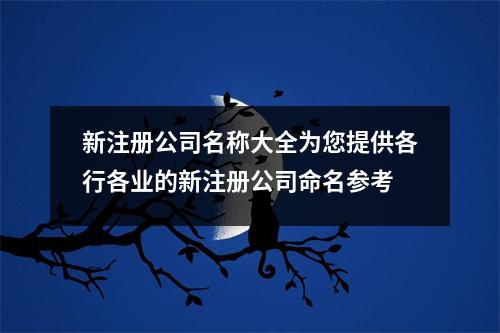 新注册公司名称大全为您提供各行各业的新注册公司命名参考